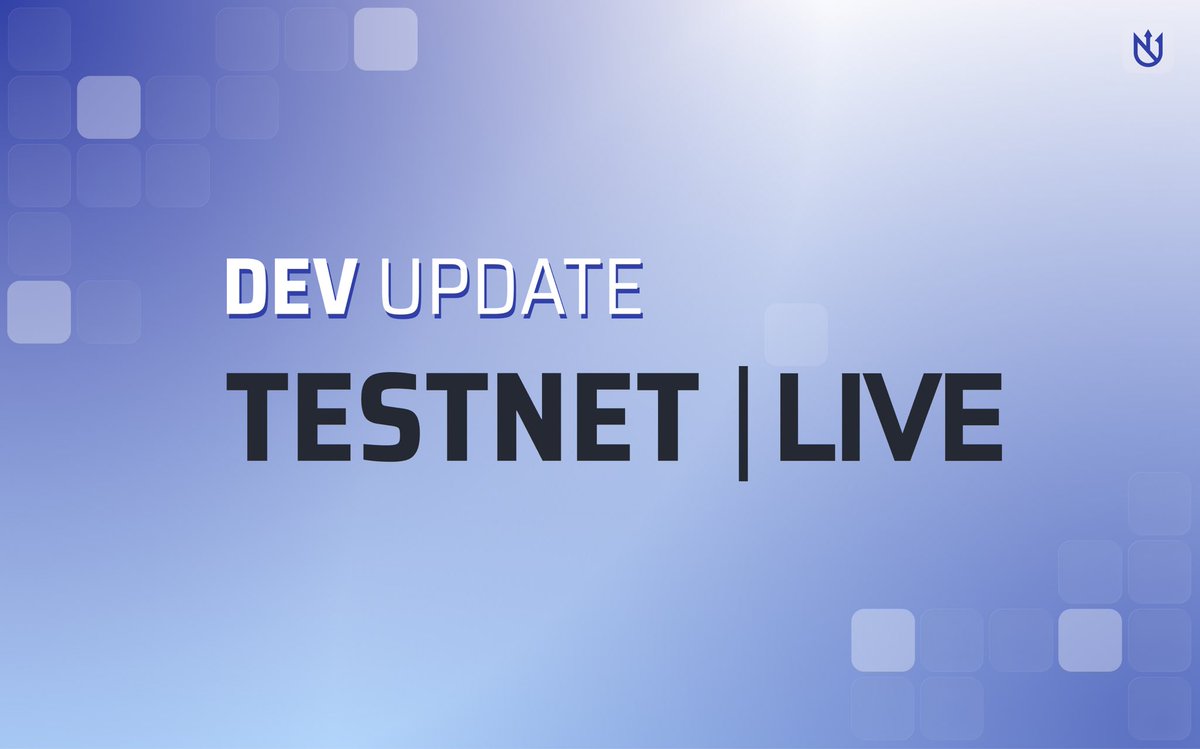 DEV UPDATE

TESTNET | LIVE